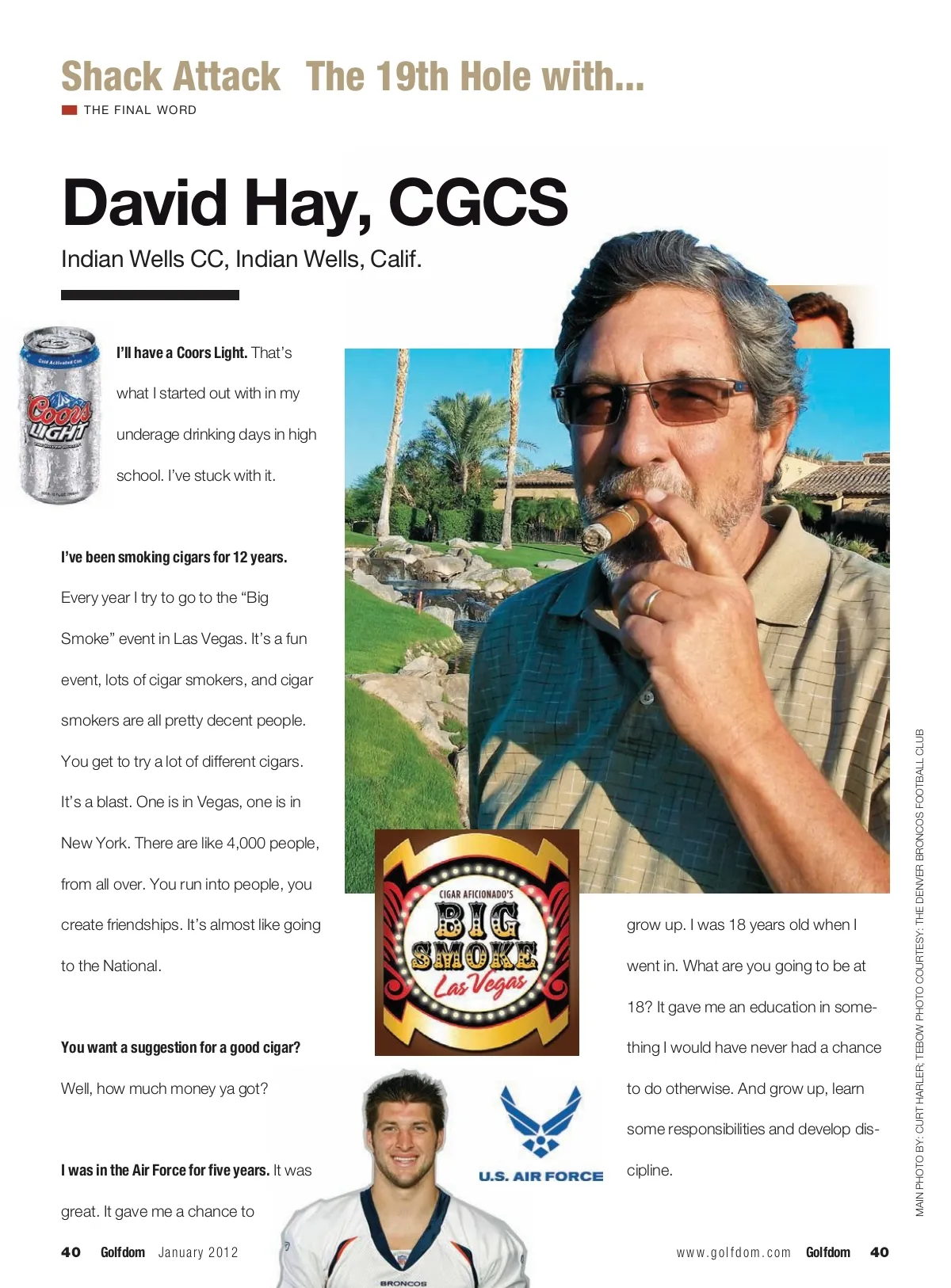 Shack Attack The 19th Hole with...

THE FINAL WORD

David Hay, CGCS

Indian Wells CC, Indian Wells, Calif.

Cold Activated Can

Coors LIGHT

I'll have a Coors Light. That's what I started out with in my underage drinking days in high school. I've stuck with it.

I've been smoking cigars for 12 years. Every year I try to go to the "Big Smoke" event in Las Vegas. It's a fun event, lots of cigar smokers, and cigar smokers are all pretty decent people. You get to try a lot of different cigars. It's a blast. One is in Vegas, one is in New York. There are like 4,000 people, from all over. You run into people, you create friendships. It's almost like going to the National.

You want a suggestion for a good cigar? Well, how much money ya got?

I was in the Air Force for five years. It was great. It gave me a chance to grow up. I was 18 years old when I went in. What are you going to be at 18? It gave me an education in something I would have never had a chance to do otherwise. And grow up, learn some responsibilities and develop discipline.

CIGAR AFICIONADO'S BIG SMOKE Las Vegas

U.S. AIR FORCE

BRONCOS

MAIN PHOTO BY: CURT HARLER; TEBOW PHOTO COURTESY: THE DENVER BRONCOS FOOTBALL CLUB

40 Golfdom January 2012

www.golfdom.com Golfdom 40